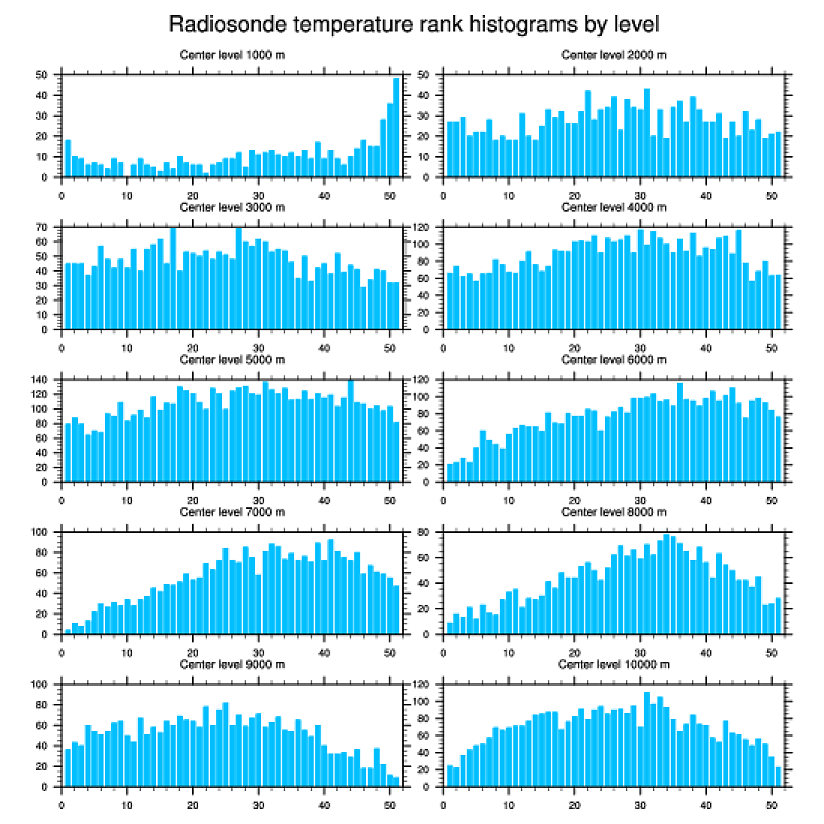 Radiosonde temperature rank histograms by level

Center level 1000 m
50
40
30
20
10
0
0 10 20 30 40 50

Center level 2000 m
50
40
30
20
10
0
0 10 20 30 40 50

Center level 3000 m
70
60
50
40
30
20
10
0
0 10 20 30 40 50

Center level 4000 m
120
100
80
60
40
20
0
0 10 20 30 40 50

Center level 5000 m
140
120
100
80
60
40
20
0
0 10 20 30 40 50

Center level 6000 m
120
100
80
60
40
20
0
0 10 20 30 40 50

Center level 7000 m
100
80
60
40
20
0
0 10 20 30 40 50

Center level 8000 m
80
60
40
20
0
0 10 20 30 40 50

Center level 9000 m
100
80
60
40
20
0
0 10 20 30 40 50

Center level 10000 m
120
100
80
60
40
20
0
0 10 20 30 40 50